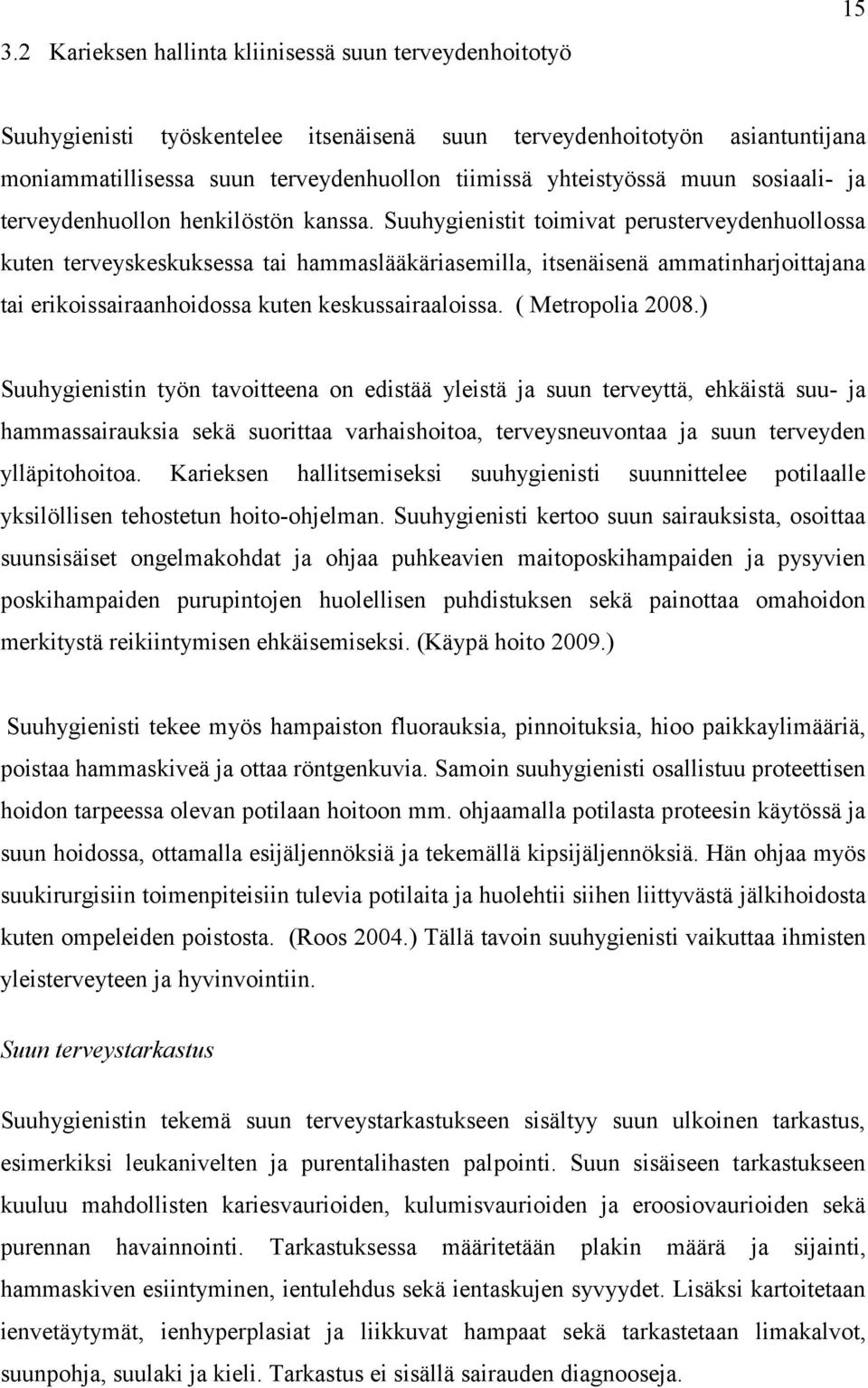 15

3.2 Karieksen hallinta kliinisessä suun terveydenhoitotyö

Suuhygienisti työskentelee itsenäisenä suun terveydenhoitotyön asiantuntijana moniammatillisessa suun terveydenhuollon tiimissä yhteistyössä muun sosiaali- ja terveydenhuollon henkilöstön kanssa. Suuhygienistit toimivat perusterveydenhuollossa kuten terveyskeskuksessa tai hammaslääkäriasemilla, itsenäisenä ammatinharjoittajana tai erikoissairaanhoidossa kuten keskussairaaloissa. ( Metropolia 2008.)

Suuhygienistin työn tavoitteena on edistää yleistä ja suun terveyttä, ehkäistä suu- ja hammassairauksia sekä suorittaa varhaishoitoa, terveysneuvontaa ja suun terveyden ylläpitohoitoa. Karieksen hallitsemiseksi suuhygienisti suunnittelee potilaalle yksilöllisen tehostetun hoito-ohjelman. Suuhygienisti kertoo suun sairauksista, osoittaa suunsisäiset ongelmakohdat ja ohjaa puhkeavien maitoposkihampaiden ja pysyvien poskihampaiden purupintojen huolellisen puhdistuksen sekä painottaa omahoidon merkitystä reikiintymisen ehkäisemiseksi. (Käypä hoito 2009.)

Suuhygienisti tekee myös hampaiston fluorauksia, pinnoituksia, hioo paikkaylimääriä, poistaa hammaskiveä ja ottaa röntgenkuvia. Samoin suuhygienisti osallistuu proteettisen hoidon tarpeessa olevan potilaan hoitoon mm. ohjaamalla potilasta proteesin käytössä ja suun hoidossa, ottamalla esijäljennöksiä ja tekemällä kipsijäljennöksiä. Hän ohjaa myös suukirurgisiin toimenpiteisiin tulevia potilaita ja huolehtii siihen liittyvästä jälkihoidosta kuten ompeleiden poistosta. (Roos 2004.) Tällä tavoin suuhygienisti vaikuttaa ihmisten yleisterveyteen ja hyvinvointiin.

Suun terveystarkastus

Suuhygienistin tekemä suun terveystarkastukseen sisältyy suun ulkoinen tarkastus, esimerkiksi leukanivelten ja purentalihasten palpointi. Suun sisäiseen tarkastukseen kuuluu mahdollisten kariesvaurioiden, kulumisvaurioiden ja eroosiovaurioiden sekä purennan havainnointi. Tarkastuksessa määritetään plakin määrä ja sijainti, hammaskiven esiintyminen, ientulehdus sekä ientaskujen syvyydet. Lisäksi kartoitetaan ienvetäytymät, ienhyperplasiat ja liikkuvat hampaat sekä tarkastetaan limakalvot, suunpohja, suulaki ja kieli. Tarkastus ei sisällä sairauden diagnooseja.